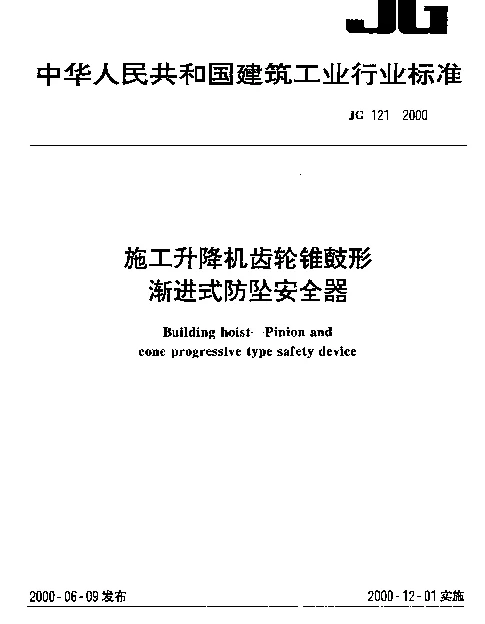 JG

中华人民共和国建筑工业行业标准

JG 121 2000

施工升降机齿轮锥鼓形
渐进式防坠安全器

Building hoist- -Pinion and
cone progressive type safety device

2000-06-09 发布

2000-12-01 实施